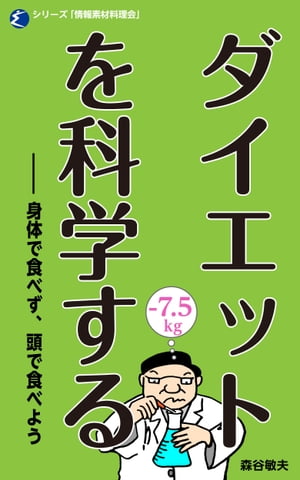 シリーズ「情報素材料理会」

ダイエットを科学する

――身体で食べず、頭で食べよう

-7.5 kg

森谷敏夫